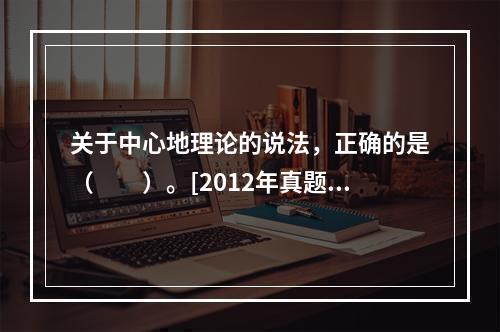 关于中心地理论的说法，正确的是（　　）。[2012年真题...